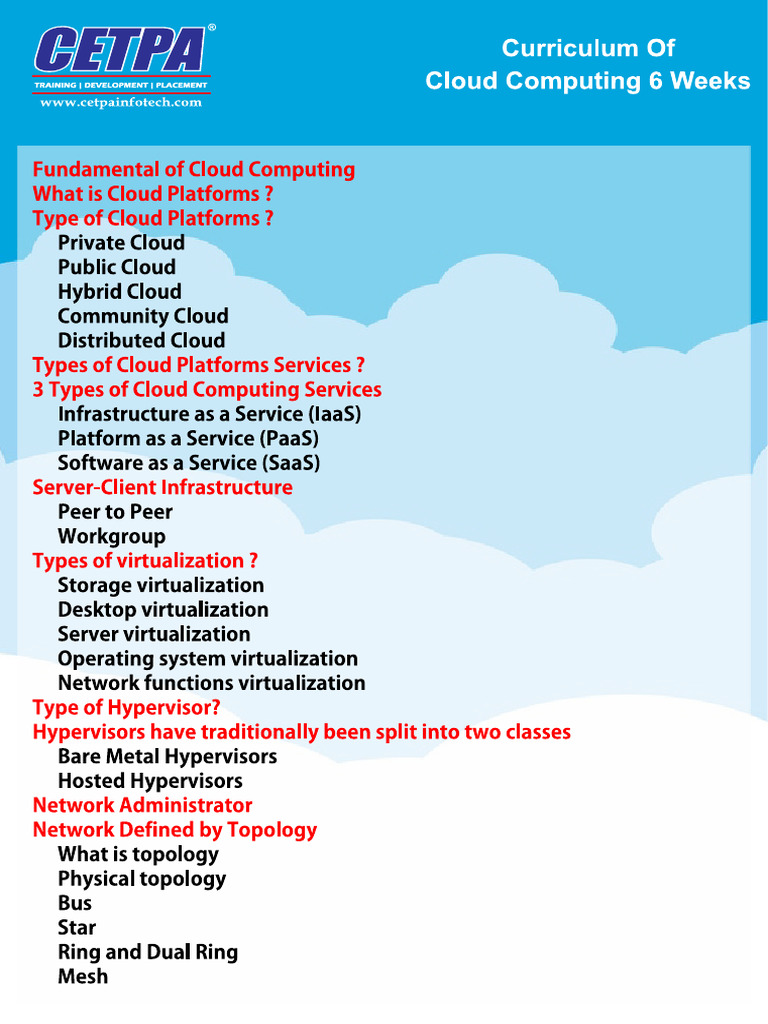 CETPA®
TRAINING | DEVELOPMENT | PLACEMENT
www.cetpainfotech.com

Curriculum Of
Cloud Computing 6 Weeks

Fundamental of Cloud Computing
What is Cloud Platforms ?
Type of Cloud Platforms ?
Private Cloud
Public Cloud
Hybrid Cloud
Community Cloud
Distributed Cloud
Types of Cloud Platforms Services ?
3 Types of Cloud Computing Services
Infrastructure as a Service (IaaS)
Platform as a Service (PaaS)
Software as a Service (SaaS)
Server-Client Infrastructure
Peer to Peer
Workgroup
Types of virtualization ?
Storage virtualization
Desktop virtualization
Server virtualization
Operating system virtualization
Network functions virtualization
Type of Hypervisor?
Hypervisors have traditionally been split into two classes
Bare Metal Hypervisors
Hosted Hypervisors
Network Administrator
Network Defined by Topology
What is topology
Physical topology
Bus
Star
Ring and Dual Ring
Mesh